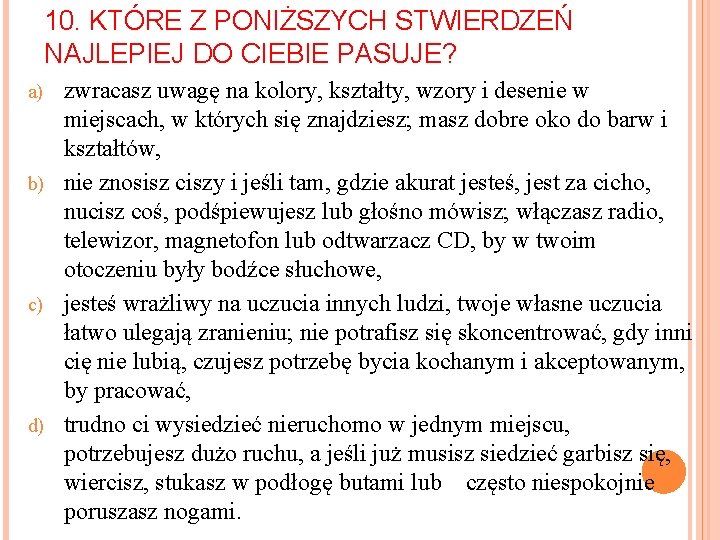 10. KTÓRE Z PONIŻSZYCH STWIERDZEŃ NAJLEPIEJ DO CIEBIE PASUJE?

a) zwracasz uwagę na kolory, kształty, wzory i desenie w miejscach, w których się znajdziesz; masz dobre oko do barw i kształtów,

b) nie znosisz ciszy i jeśli tam, gdzie akurat jesteś, jest za cicho, nucisz coś, podśpiewujesz lub głośno mówisz; włączasz radio, telewizor, magnetofon lub odtwarzacz CD, by w twoim otoczeniu były bodźce słuchowe,

c) jesteś wrażliwy na uczucia innych ludzi, twoje własne uczucia łatwo ulegają zranieniu; nie potrafisz się skoncentrować, gdy inni cię nie lubią, czujesz potrzebę bycia kochanym i akceptowanym, by pracować,

d) trudno ci wysiedzieć nieruchomo w jednym miejscu, potrzebujesz dużo ruchu, a jeśli już musisz siedzieć garbisz się, wiercisz, stukasz w podłogę butami lub często niespokojnie poruszasz nogami.